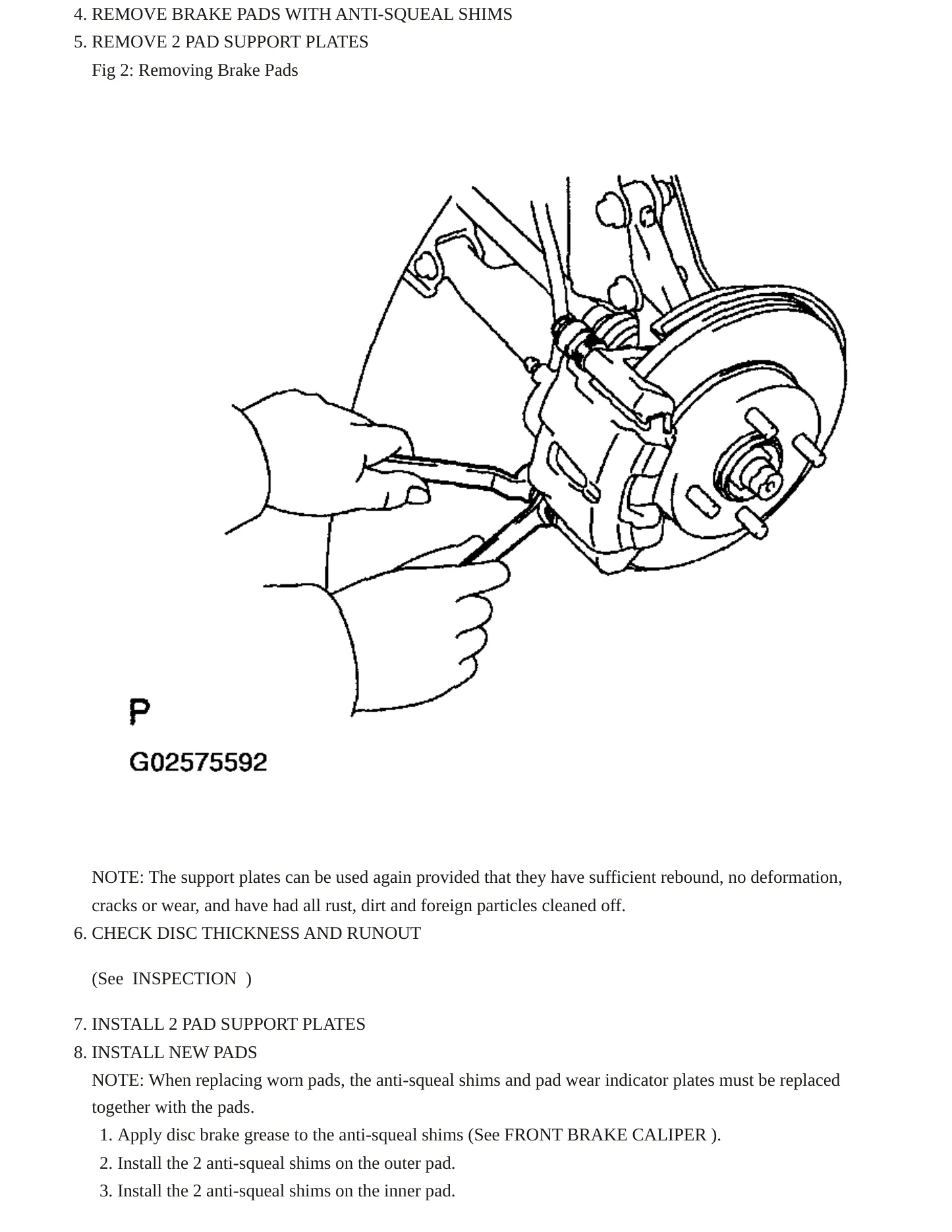 4. REMOVE BRAKE PADS WITH ANTI-SQUEAL SHIMS
5. REMOVE 2 PAD SUPPORT PLATES

Fig 2: Removing Brake Pads

P

G02575592

NOTE: The support plates can be used again provided that they have sufficient rebound, no deformation, cracks or wear, and have had all rust, dirt and foreign particles cleaned off.

6. CHECK DISC THICKNESS AND RUNOUT

(See INSPECTION )

7. INSTALL 2 PAD SUPPORT PLATES
8. INSTALL NEW PADS

NOTE: When replacing worn pads, the anti-squeal shims and pad wear indicator plates must be replaced together with the pads.

1. Apply disc brake grease to the anti-squeal shims (See FRONT BRAKE CALIPER ).
2. Install the 2 anti-squeal shims on the outer pad.
3. Install the 2 anti-squeal shims on the inner pad.